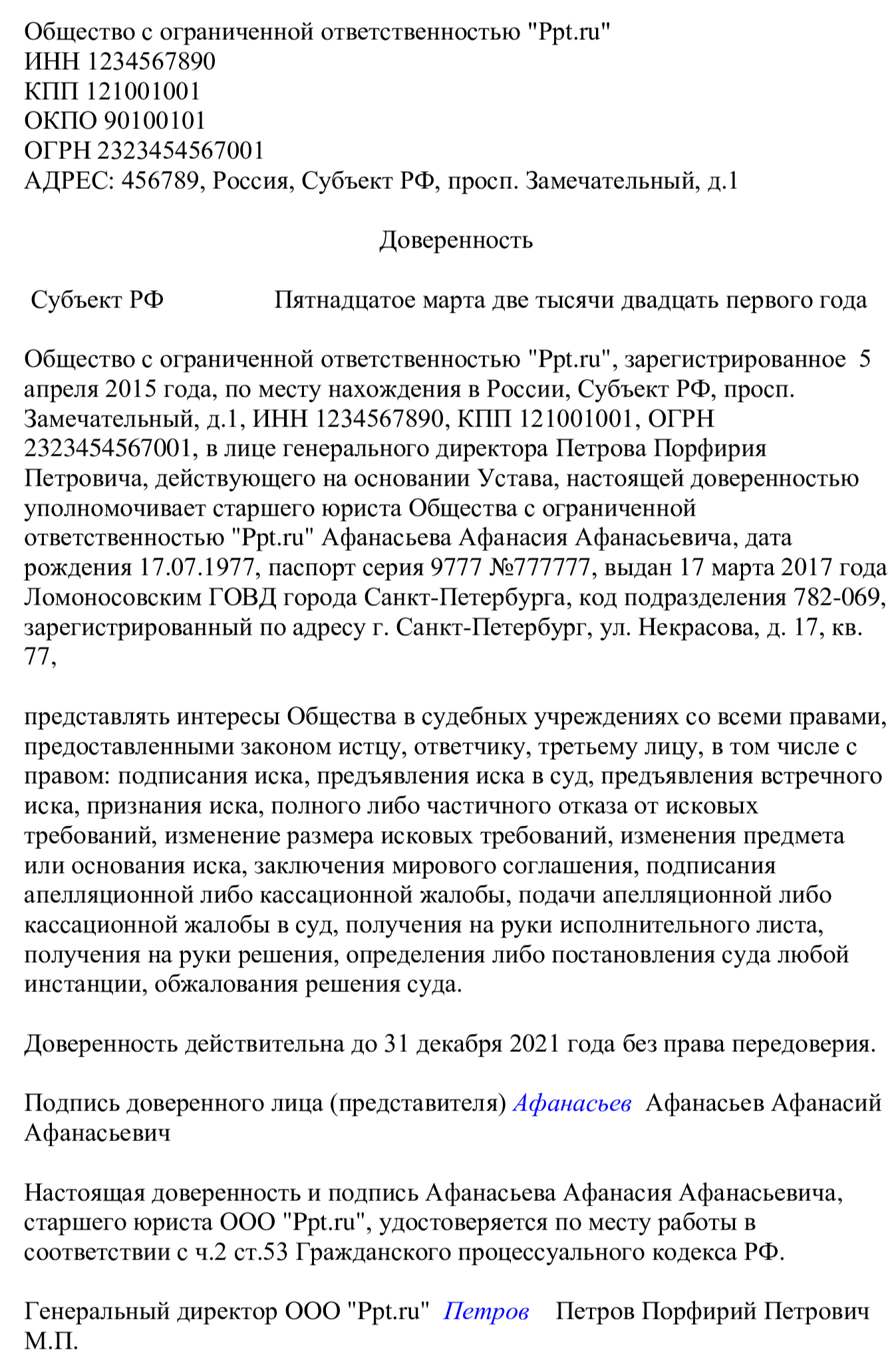 Общество с ограниченной ответственностью "Ppt.ru"
ИНН 1234567890
КПП 121001001
ОКПО 90100101
ОГРН 2323454567001
АДРЕС: 456789, Россия, Субъект РФ, просп. Замечательный, д.1

Доверенность

Субъект РФ Пятнадцатое марта две тысячи двадцать первого года

Общество с ограниченной ответственностью "Ppt.ru", зарегистрированное 5 апреля 2015 года, по месту нахождения в России, Субъект РФ, просп. Замечательный, д.1, ИНН 1234567890, КПП 121001001, ОГРН 2323454567001, в лице генерального директора Петрова Порфирия Петровича, действующего на основании Устава, настоящей доверенностью уполномочивает старшего юриста Общества с ограниченной ответственностью "Ppt.ru" Афанасьева Афанасия Афанасьевича, дата рождения 17.07.1977, паспорт серия 9777 №777777, выдан 17 марта 2017 года Ломоносовским ГОВД города Санкт-Петербурга, код подразделения 782-069, зарегистрированный по адресу г. Санкт-Петербург, ул. Некрасова, д. 17, кв. 77,

представлять интересы Общества в судебных учреждениях со всеми правами, предоставленными законом истцу, ответчику, третьему лицу, в том числе с правом: подписания иска, предъявления иска в суд, предъявления встречного иска, признания иска, полного либо частичного отказа от исковых требований, изменение размера исковых требований, изменения предмета или основания иска, заключения мирового соглашения, подписания апелляционной либо кассационной жалобы, подачи апелляционной либо кассационной жалобы в суд, получения на руки исполнительного листа, получения на руки решения, определения либо постановления суда любой инстанции, обжалования решения суда.

Доверенность действительна до 31 декабря 2021 года без права передоверия.

Подпись доверенного лица (представителя) Афанасьев Афанасьев Афанасий Афанасьевич

Настоящая доверенность и подпись Афанасьева Афанасия Афанасьевича, старшего юриста ООО "Ppt.ru", удостоверяется по месту работы в соответствии с ч.2 ст.53 Гражданского процессуального кодекса РФ.

Генеральный директор ООО "Ppt.ru" Петров Петров Порфирий Петрович
М.П.